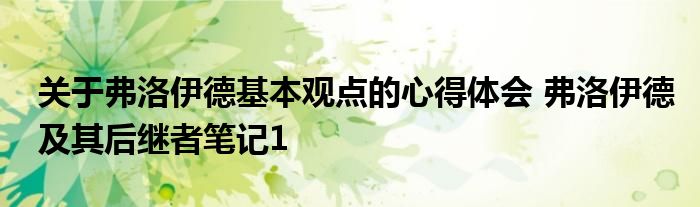 关于弗洛伊德基本观点的心得体会 弗洛伊德及其后继者笔记1